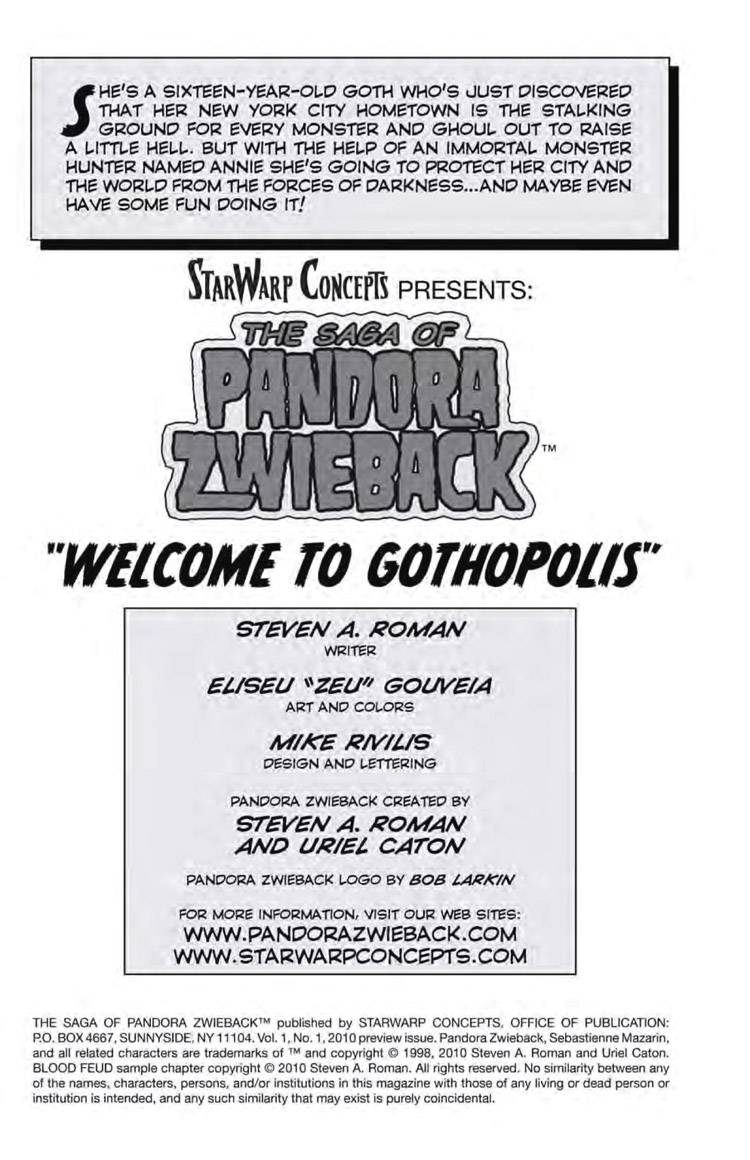 SHE'S A SIXTEEN-YEAR-OLD GOTH WHO'S JUST DISCOVERED THAT HER NEW YORK CITY HOMETOWN IS THE STALKING GROUND FOR EVERY MONSTER AND GHOUL OUT TO RAISE A LITTLE HELL. BUT WITH THE HELP OF AN IMMORTAL MONSTER HUNTER NAMED ANNIE SHE'S GOING TO PROTECT HER CITY AND THE WORLD FROM THE FORCES OF DARKNESS...AND MAYBE EVEN HAVE SOME FUN DOING IT!

STARWARP CONCEPTS PRESENTS:

THE SAGA OF
PANDORA
ZWIEBACK™

"WELCOME TO GOTHOPOLIS"

STEVEN A. ROMAN
WRITER

ELISEU "ZEU" GOUVEIA
ART AND COLORS

MIKE RIVILIS
DESIGN AND LETTERING

PANDORA ZWIEBACK CREATED BY
STEVEN A. ROMAN
AND URIEL CATON

PANDORA ZWIEBACK LOGO BY BOB LARKIN

FOR MORE INFORMATION, VISIT OUR WEB SITES:
WWW.PANDORAZWIEBACK.COM
WWW.STARWARPCONCEPTS.COM

THE SAGA OF PANDORA ZWIEBACK™ published by STARWARP CONCEPTS, OFFICE OF PUBLICATION: P.O. BOX 4667, SUNNYSIDE, NY 11104. Vol. 1, No. 1, 2010 preview issue. Pandora Zwieback, Sebastienne Mazarin, and all related characters are trademarks of ™ and copyright © 1998, 2010 Steven A. Roman and Uriel Caton. BLOOD FEUD sample chapter copyright © 2010 Steven A. Roman. All rights reserved. No similarity between any of the names, characters, persons, and/or institutions in this magazine with those of any living or dead person or institution is intended, and any such similarity that may exist is purely coincidental.